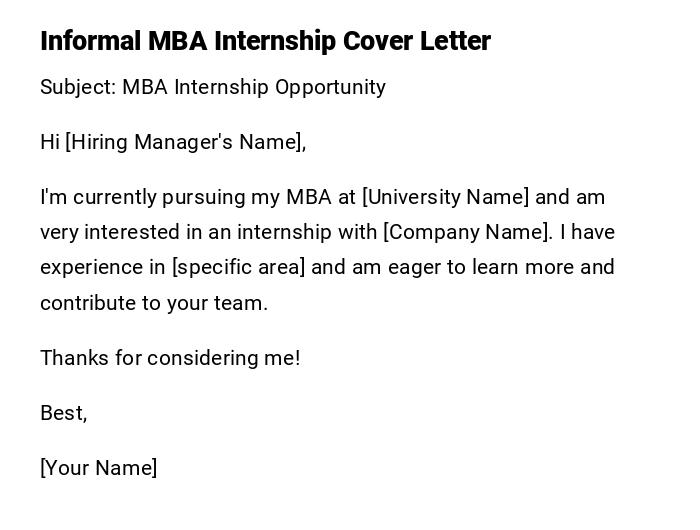 Informal MBA Internship Cover Letter

Subject: MBA Internship Opportunity

Hi [Hiring Manager's Name],

I'm currently pursuing my MBA at [University Name] and am very interested in an internship with [Company Name]. I have experience in [specific area] and am eager to learn more and contribute to your team.

Thanks for considering me!

Best,

[Your Name]